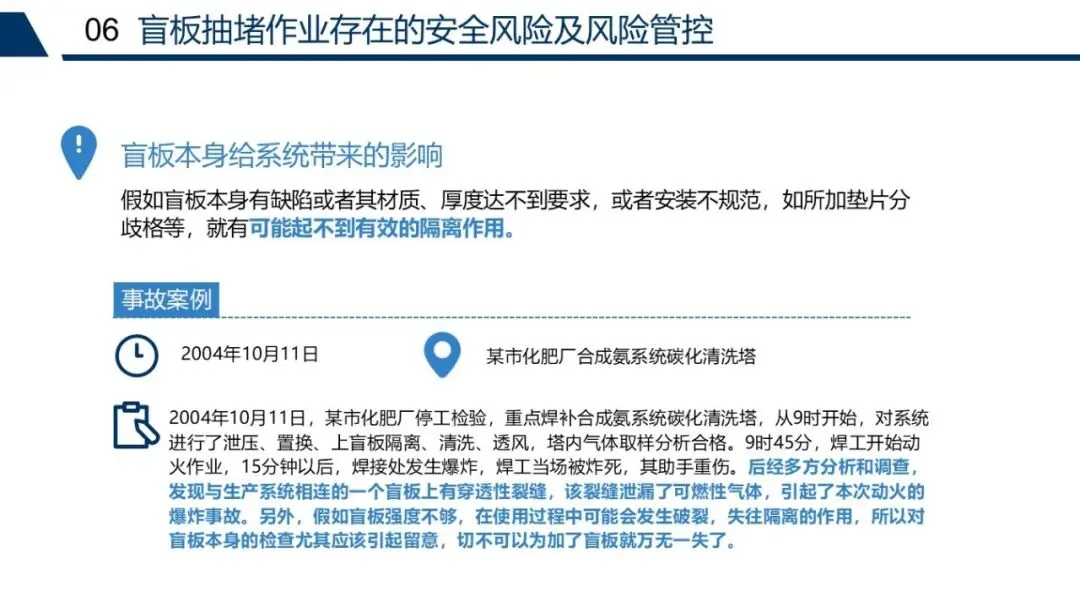 06 盲板抽堵作业存在的安全风险及风险管控

盲板本身给系统带来的影响

假如盲板本身有缺陷或者其材质、厚度达不到要求，或者安装不规范，如所加垫片分歧格等，就有可能起不到有效的隔离作用。

事故案例

2004年10月11日

某市化肥厂合成氨系统碳化清洗塔

2004年10月11日，某市化肥厂停工检验，重点焊补合成氨系统碳化清洗塔，从9时开始，对系统进行了泄压、置换、上盲板隔离、清洗、透风，塔内气体取样分析合格。9时45分，焊工开始动火作业，15分钟以后，焊接处发生爆炸，焊工当场被炸死，其助手重伤。后经多方分析和调查，发现与生产系统相连的一个盲板上有穿透性裂缝，该裂缝泄漏了可燃性气体，引起了本次动火的爆炸事故。另外，假如盲板强度不够，在使用过程中可能会发生破裂，失往隔离的作用，所以对盲板本身的检查尤其应该引起留意，切不可以为加了盲板就万无一失了。